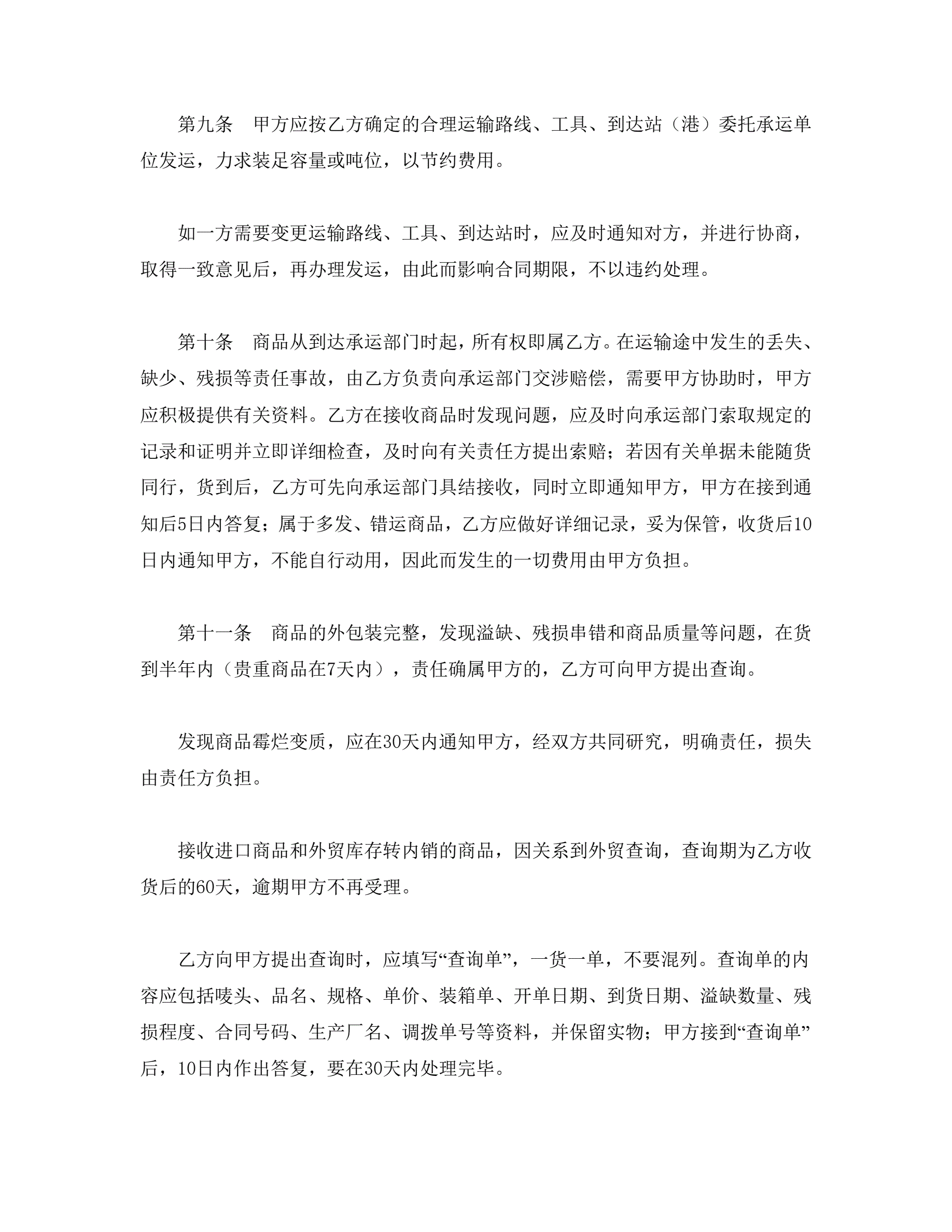 第九条　甲方应按乙方确定的合理运输路线、工具、到达站（港）委托承运单位发运，力求装足容量或吨位，以节约费用。

如一方需要变更运输路线、工具、到达站时，应及时通知对方，并进行协商，取得一致意见后，再办理发运，由此而影响合同期限，不以违约处理。

第十条　商品从到达承运部门时起，所有权即属乙方。在运输途中发生的丢失、缺少、残损等责任事故，由乙方负责向承运部门交涉赔偿，需要甲方协助时，甲方应积极提供有关资料。乙方在接收商品时发现问题，应及时向承运部门索取规定的记录和证明并立即详细检查，及时向有关责任方提出索赔；若因有关单据未能随货同行，货到后，乙方可先向承运部门具结接收，同时立即通知甲方，甲方在接到通知后5日内答复；属于多发、错运商品，乙方应做好详细记录，妥为保管，收货后10日内通知甲方，不能自行动用，因此而发生的一切费用由甲方负担。

第十一条　商品的外包装完整，发现溢缺、残损串错和商品质量等问题，在货到半年内（贵重商品在7天内），责任确属甲方的，乙方可向甲方提出查询。

发现商品霉烂变质，应在30天内通知甲方，经双方共同研究，明确责任，损失由责任方负担。

接收进口商品和外贸库存转内销的商品，因关系到外贸查询，查询期为乙方收货后的60天，逾期甲方不再受理。

乙方向甲方提出查询时，应填写“查询单”，一货一单，不要混列。查询单的内容应包括唛头、品名、规格、单价、装箱单、开单日期、到货日期、溢缺数量、残损程度、合同号码、生产厂名、调拨单号等资料，并保留实物；甲方接到“查询单”后，10日内作出答复，要在30天内处理完毕。